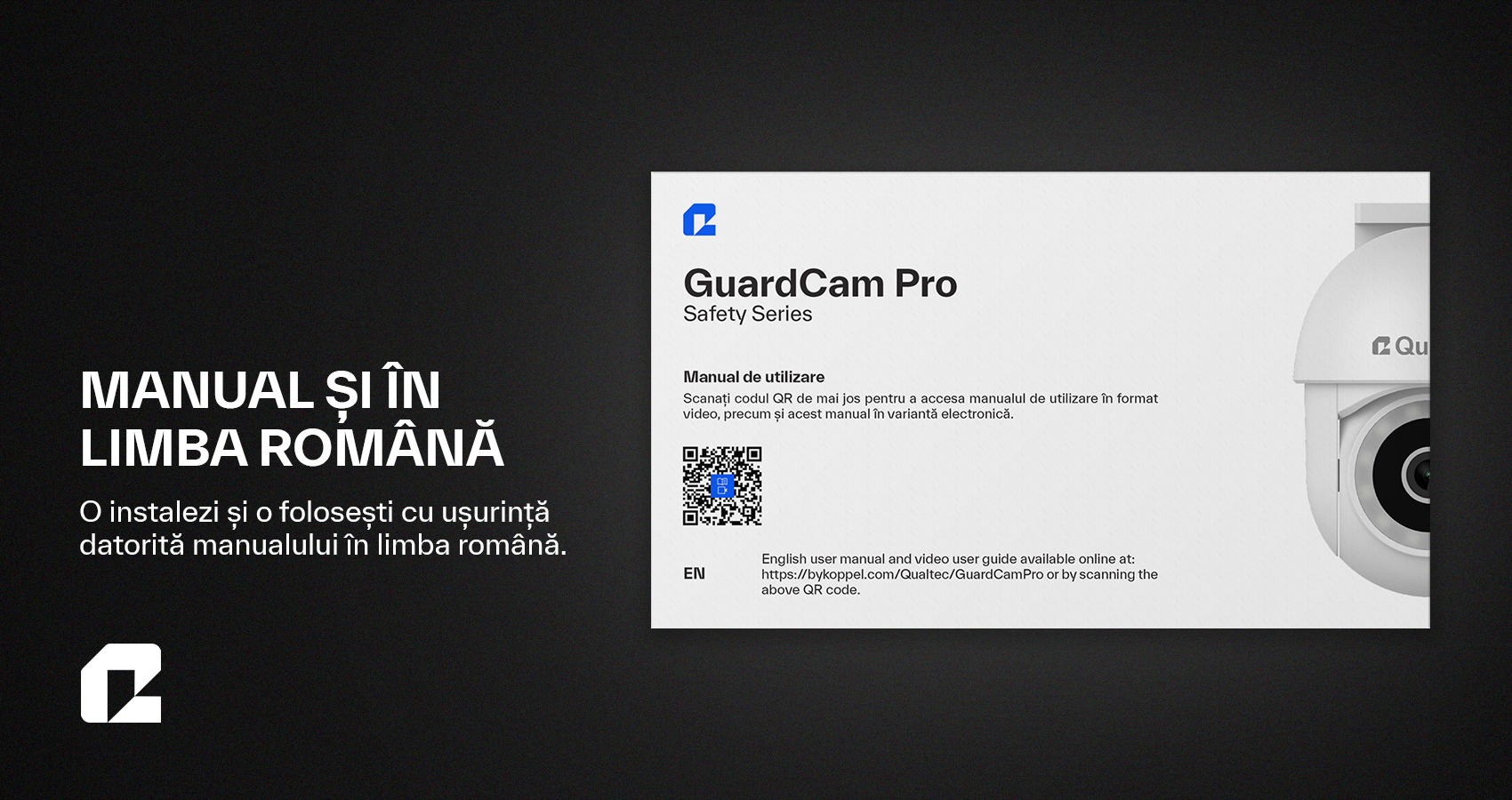 MANUAL ȘI ÎN LIMBA ROMÂNĂ

O instalezi și o folosești cu ușurință datorită manualului în limba română.

GuardCam Pro
Safety Series

Manual de utilizare
Scanați codul QR de mai jos pentru a accesa manualul de utilizare în format video, precum și acest manual în variantă electronică.

EN

English user manual and video user guide available online at: https://bykoppel.com/Qualtec/GuardCamPro or by scanning the above QR code.

Qu